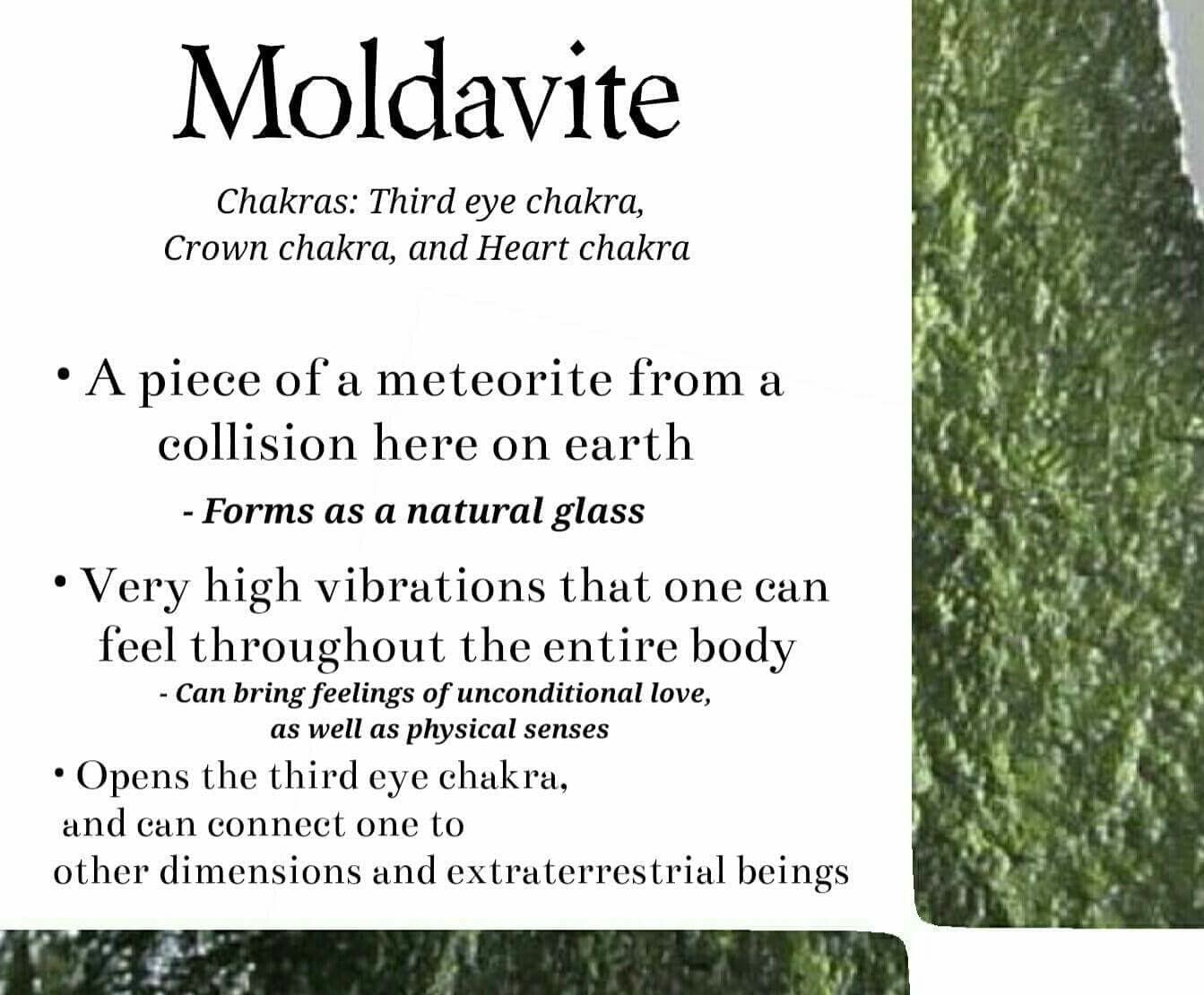 Moldavite

Chakras: Third eye chakra, Crown chakra, and Heart chakra

• A piece of a meteorite from a collision here on earth

- Forms as a natural glass

• Very high vibrations that one can feel throughout the entire body

- Can bring feelings of unconditional love, as well as physical senses

• Opens the third eye chakra, and can connect one to other dimensions and extraterrestrial beings